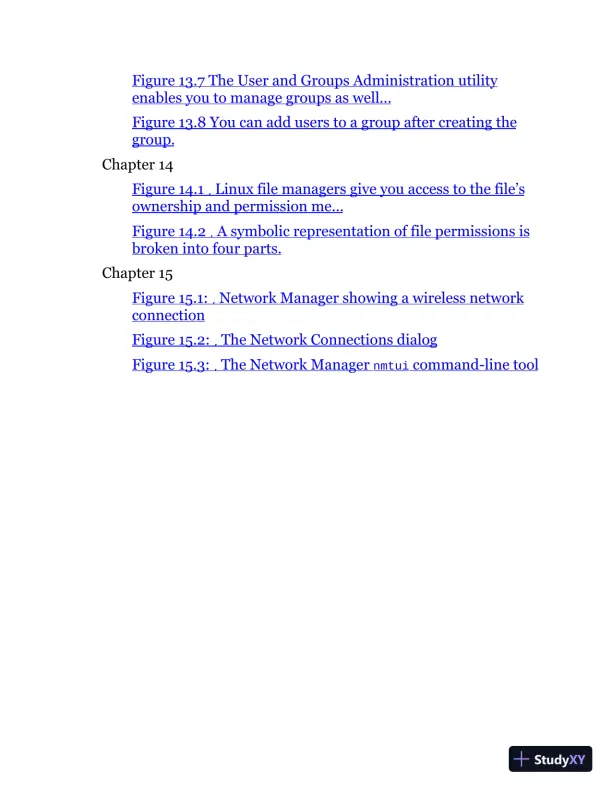 Figure 13.7 The User and Groups Administration utility enables you to manage groups as well...

Figure 13.8 You can add users to a group after creating the group.

Chapter 14

Figure 14.1 . Linux file managers give you access to the file's ownership and permission me...

Figure 14.2 . A symbolic representation of file permissions is broken into four parts.

Chapter 15

Figure 15.1: . Network Manager showing a wireless network connection

Figure 15.2: . The Network Connections dialog

Figure 15.3: . The Network Manager nmtui command-line tool

StudyXY